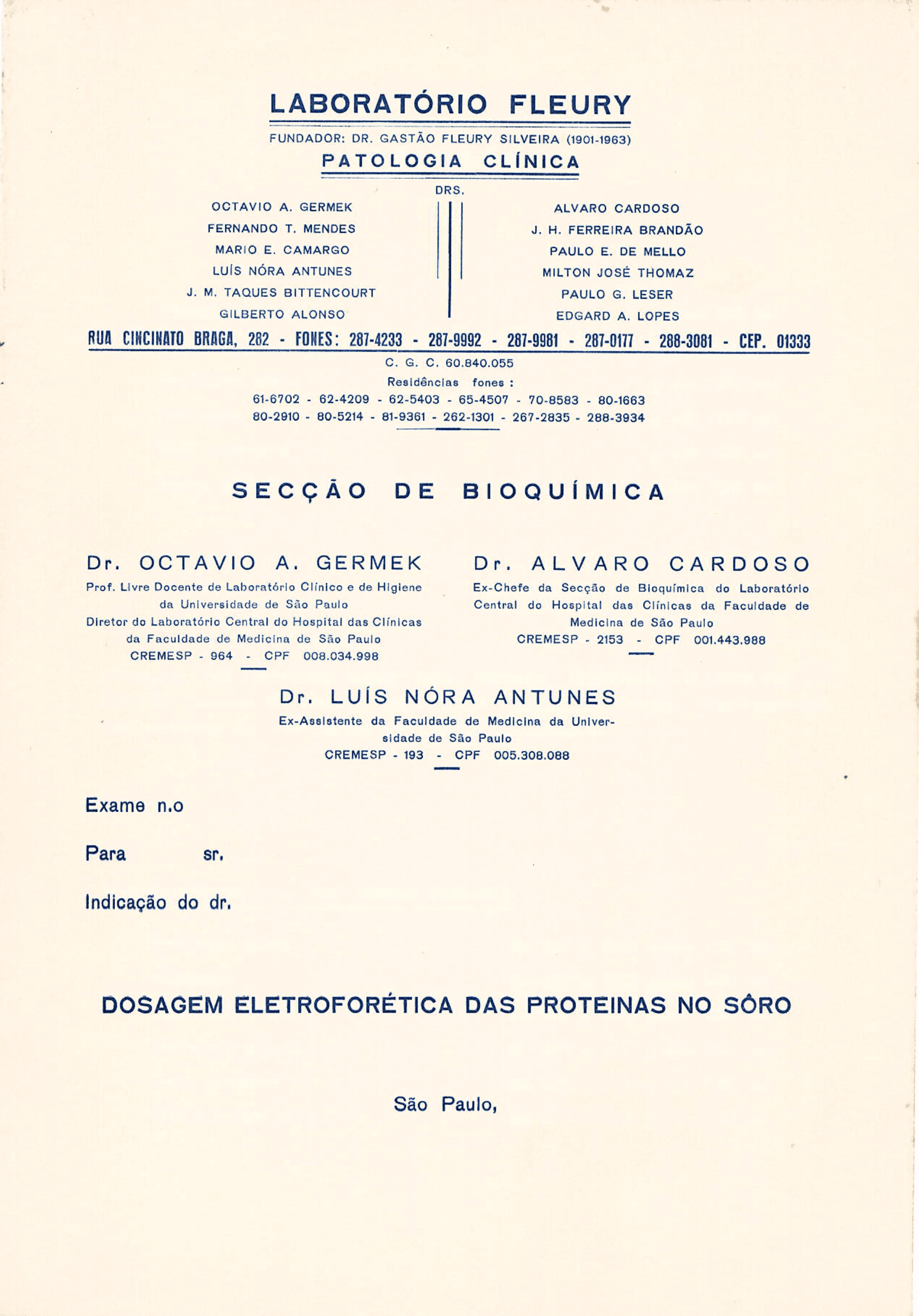 LABORATÓRIO FLEURY

FUNDADOR: DR. GASTÃO FLEURY SILVEIRA (1901-1963)

PATOLOGIA CLÍNICA

DRS.

OCTAVIO A. GERMEK
FERNANDO T. MENDES
MARIO E. CAMARGO
LUÍS NÓRA ANTUNES
J. M. TAQUES BITTENCOURT
GILBERTO ALONSO

ALVARO CARDOSO
J. H. FERREIRA BRANDÃO
PAULO E. DE MELLO
MILTON JOSÉ THOMAZ
PAULO G. LESER
EDGARD A. LOPES

RUA CINCINATO BRAGA, 282 - FONES: 287-4233 - 287-9992 - 287-9981 - 287-0177 - 288-3081 - CEP. 01333

C. G. C. 60.840.055

Residências fones :

61-6702 - 62-4209 - 62-5403 - 65-4507 - 70-8583 - 80-1663
80-2910 - 80-5214 - 81-9361 - 262-1301 - 267-2835 - 288-3934

SECÇÃO DE BIOQUÍMICA

Dr. OCTAVIO A. GERMEK
Prof. Livre Docente de Laboratório Clínico e de Higiene da Universidade de São Paulo
Diretor do Laboratório Central do Hospital das Clínicas da Faculdade de Medicina de São Paulo
CREMESP - 964 - CPF 008.034.998

Dr. ALVARO CARDOSO
Ex-Chefe da Secção de Bioquímica do Laboratório Central do Hospital das Clínicas da Faculdade de Medicina de São Paulo
CREMESP - 2153 - CPF 001.443.988

Dr. LUÍS NÓRA ANTUNES
Ex-Assistente da Faculdade de Medicina da Universidade de São Paulo
CREMESP - 193 - CPF 005.308.088

Exame n.o

Para sr.

Indicação do dr.

DOSAGEM ELETROFORÉTICA DAS PROTEINAS NO SÔRO

São Paulo,